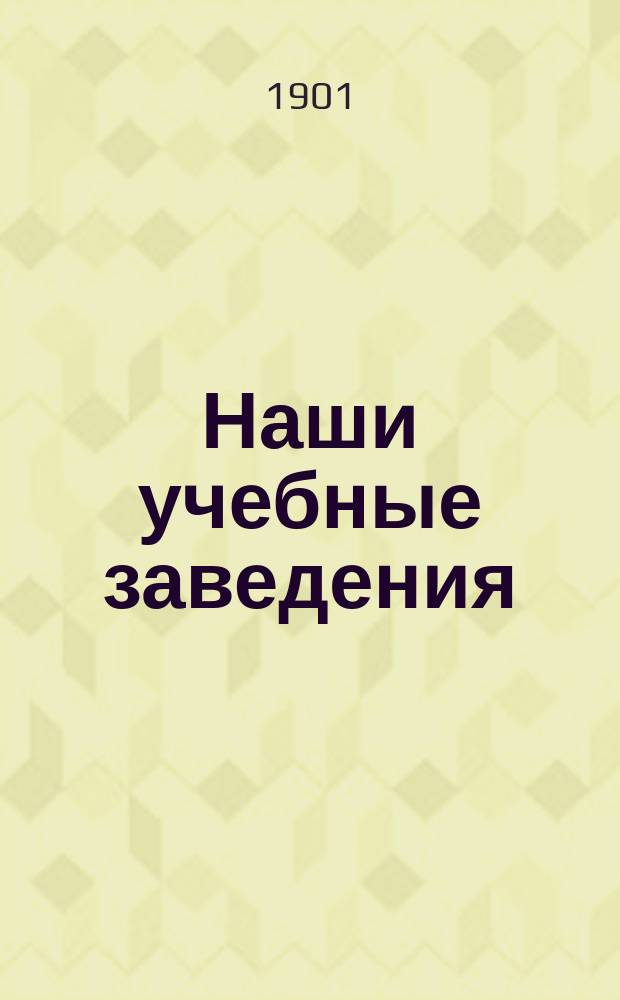 1901

Наши учебные заведения